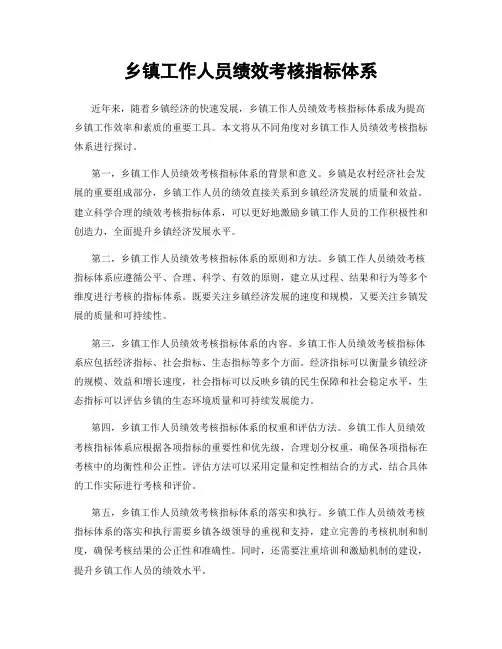 乡镇工作人员绩效考核指标体系

近年来，随着乡镇经济的快速发展，乡镇工作人员绩效考核指标体系成为提高乡镇工作效率和素质的重要工具。本文将从不同角度对乡镇工作人员绩效考核指标体系进行探讨。

第一，乡镇工作人员绩效考核指标体系的背景和意义。乡镇是农村经济社会发展的重要组成部分，乡镇工作人员的绩效直接关系到乡镇经济发展的质量和效益。建立科学合理的绩效考核指标体系，可以更好地激励乡镇工作人员的工作积极性和创造力，全面提升乡镇经济发展水平。

第二，乡镇工作人员绩效考核指标体系的原则和方法。乡镇工作人员绩效考核指标体系应遵循公平、合理、科学、有效的原则，建立从过程、结果和行为等多个维度进行考核的指标体系。既要关注乡镇经济发展的速度和规模，又要关注乡镇发展的质量和可持续性。

第三，乡镇工作人员绩效考核指标体系的内容。乡镇工作人员绩效考核指标体系应包括经济指标、社会指标、生态指标等多个方面。经济指标可以衡量乡镇经济的规模、效益和增长速度，社会指标可以反映乡镇的民生保障和社会稳定水平，生态指标可以评估乡镇的生态环境质量和可持续发展能力。

第四，乡镇工作人员绩效考核指标体系的权重和评估方法。乡镇工作人员绩效考核指标体系应根据各项指标的重要性和优先级，合理划分权重，确保各项指标在考核中的均衡性和公正性。评估方法可以采用定量和定性相结合的方式，结合具体的工作实际进行考核和评价。

第五，乡镇工作人员绩效考核指标体系的落实和执行。乡镇工作人员绩效考核指标体系的落实和执行需要乡镇各级领导的重视和支持，建立完善的考核机制和制度，确保考核结果的公正性和准确性。同时，还需要注重培训和激励机制的建设，提升乡镇工作人员的绩效水平。